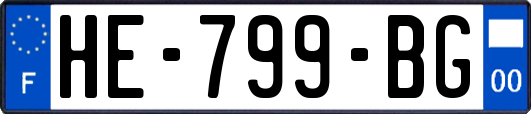 F
HE-799-BG
00